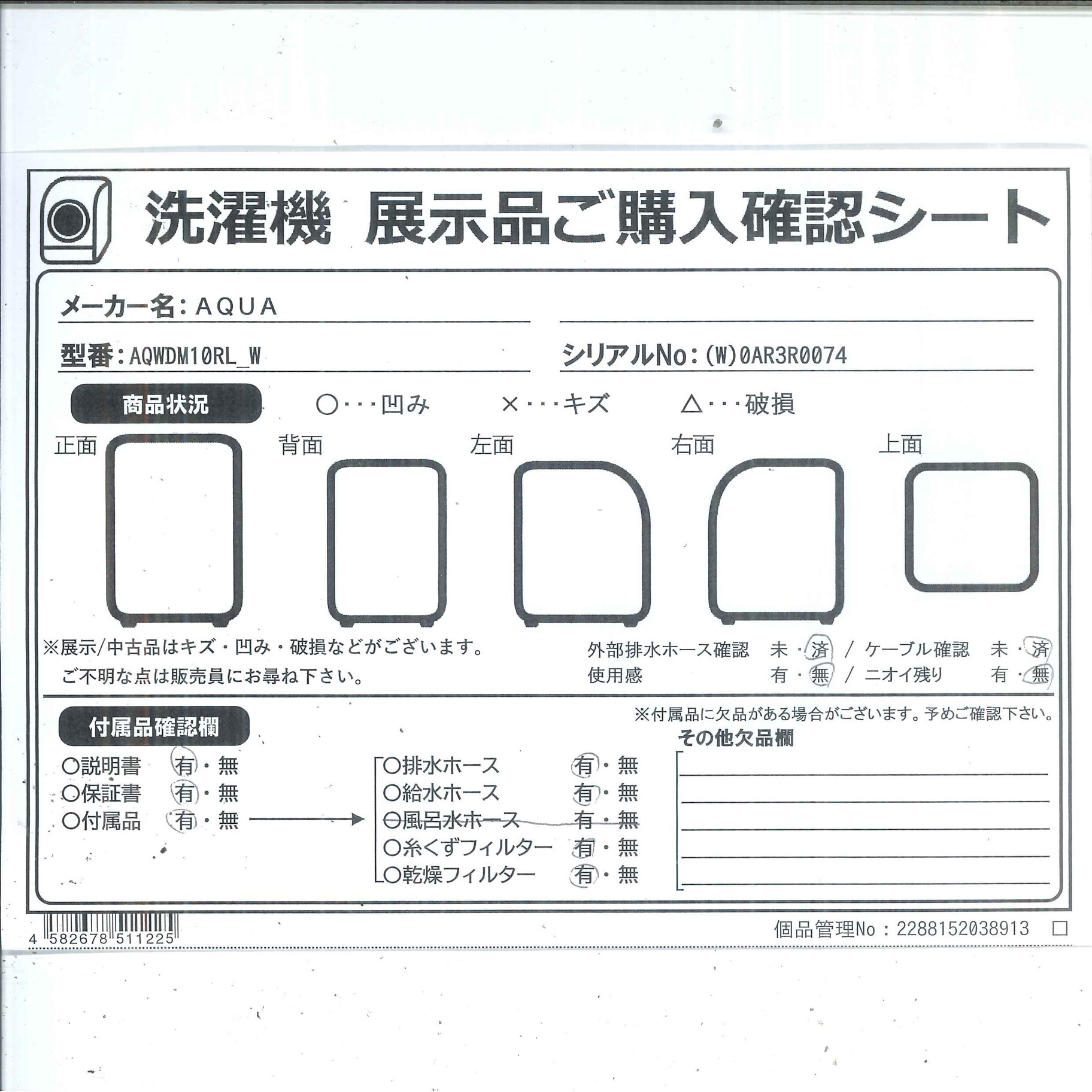 洗濯機　展示品ご購入確認シート

メーカー名：AQUA

型番：AQWDM10RL_W　　シリアルNo：(W)0AR3R0074

商品状況　○・・・凹み　×・・・キズ　△・・・破損

正面　背面　左面　右面　上面

※展示/中古品はキズ・凹み・破損などがございます。
ご不明な点は販売員にお尋ね下さい。

外部排水ホース確認　未・済 / ケーブル確認　未・済
使用感　有・無 / ニオイ残り　有・無

付属品確認欄

※付属品に欠品がある場合がございます。予めご確認下さい。

○説明書　有・無
○保証書　有・無
○付属品　有・無

○排水ホース　有・無
○給水ホース　有・無
○風呂水ホース　有・無
○糸くずフィルター　有・無
○乾燥フィルター　有・無

その他欠品欄

4 582678 511225

個品管理No：2288152038913 □